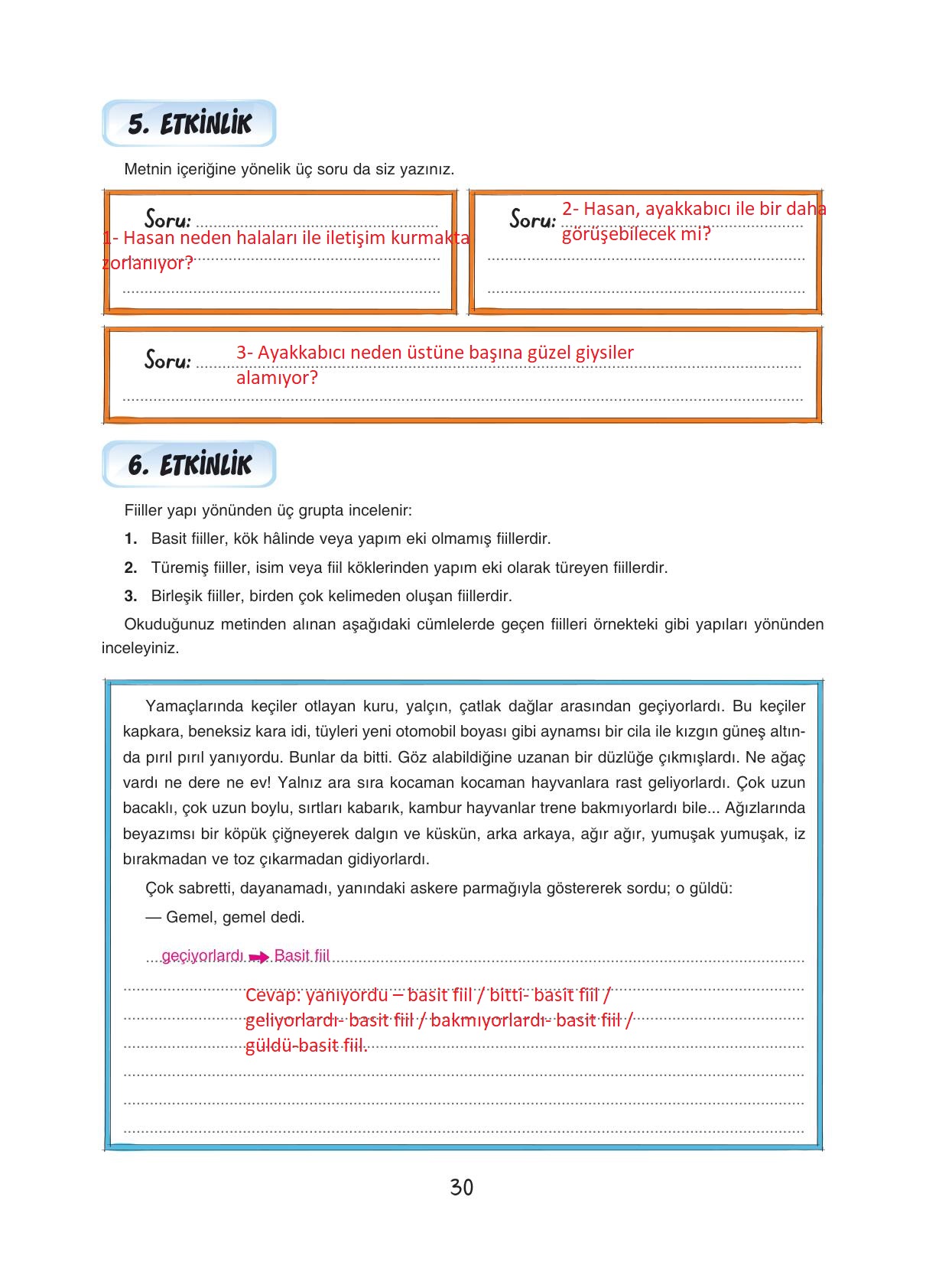 5. ETKİNLİK

Metnin içeriğine yönelik üç soru da siz yazınız.

Soru: 1- Hasan neden halaları ile iletişim kurmakta zorlanıyor?

Soru: 2- Hasan, ayakkabıcı ile bir daha görüşebilecek mi?

Soru: 3- Ayakkabıcı neden üstüne başına güzel giysiler alamıyor?

6. ETKİNLİK

Fiiller yapı yönünden üç grupta incelenir:

1. Basit fiiller, kök hâlinde veya yapım eki olmamış fiillerdir.

2. Türemiş fiiller, isim veya fiil köklerinden yapım eki olarak türeyen fiillerdir.

3. Birleşik fiiller, birden çok kelimeden oluşan fiillerdir.

Okuduğunuz metinden alınan aşağıdaki cümlelerde geçen fiilleri örnekteki gibi yapıları yönünden inceleyiniz.

Yamaçlarında keçiler otlayan kuru, yalçın, çatlak dağlar arasından geçiyorlardı. Bu keçiler kapkara, beneksiz kara idi, tüyleri yeni otomobil boyası gibi aynamsı bir cila ile kızgın güneş altında pırıl pırıl yanıyordu. Bunlar da bitti. Göz alabildiğine uzanan bir düzlüğe çıkmışlardı. Ne ağaç vardı ne dere ne ev! Yalnız ara sıra kocaman kocaman hayvanlara rast geliyorlardı. Çok uzun bacaklı, çok uzun boylu, sırtları kabarık, kambur hayvanlar trene bakmıyorlardı bile... Ağızlarında beyazımsı bir köpük çiğneyerek dalgın ve küskün, arka arkaya, ağır ağır, yumuşak yumuşak, iz bırakmadan ve toz çıkarmadan gidiyorlardı.

Çok sabretti, dayanamadı, yanındaki askere parmağıyla göstererek sordu; o güldü:

— Gemel, gemel dedi.

geçiyorlardı → Basit fiil

Cevap: yanıyordu – basit fiil / bitti- basit fiil / geliyorlardı- basit fiil / bakmıyorlardı- basit fiil / güldü-basit fiil.

30